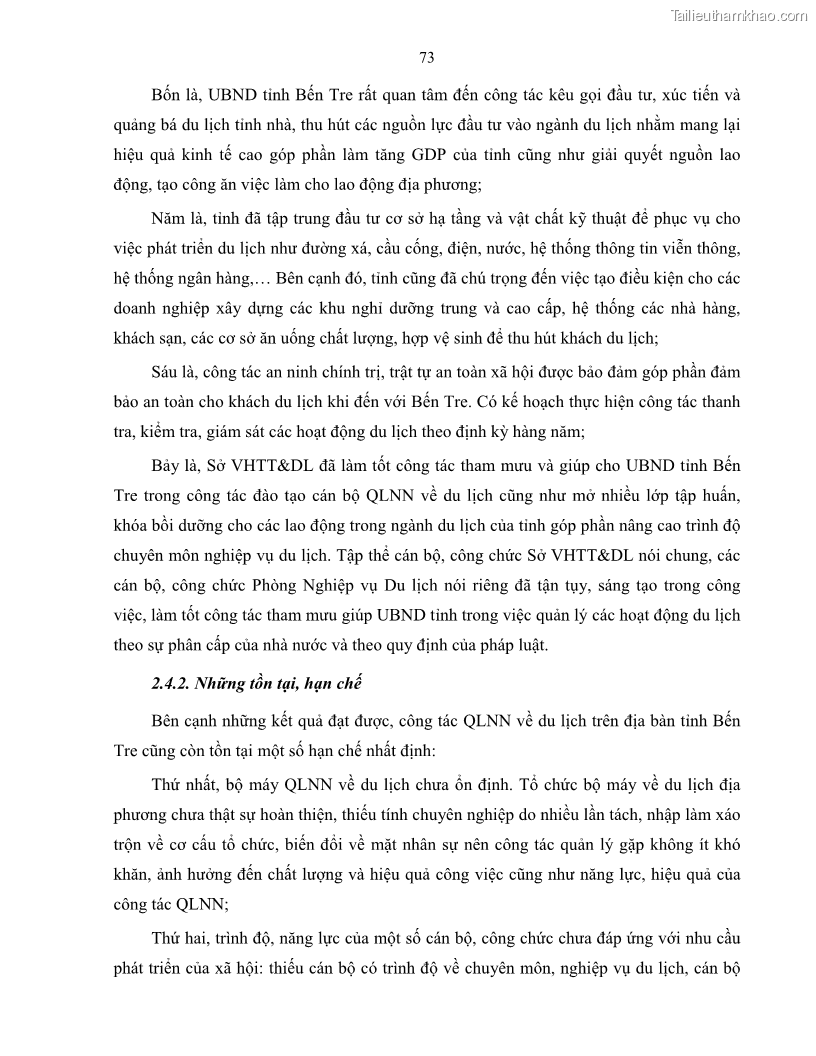 Tailieuthamkhao.com

73

Bốn là, UBND tỉnh Bến Tre rất quan tâm đến công tác kêu gọi đầu tư, xúc tiến và quảng bá du lịch tỉnh nhà, thu hút các nguồn lực đầu tư vào ngành du lịch nhằm mang lại hiệu quả kinh tế cao góp phần làm tăng GDP của tỉnh cũng như giải quyết nguồn lao động, tạo công ăn việc làm cho lao động địa phương;

Năm là, tỉnh đã tập trung đầu tư cơ sở hạ tầng và vật chất kỹ thuật để phục vụ cho việc phát triển du lịch như đường xá, cầu cống, điện, nước, hệ thống thông tin viễn thông, hệ thống ngân hàng,… Bên cạnh đó, tỉnh cũng đã chú trọng đến việc tạo điều kiện cho các doanh nghiệp xây dựng các khu nghỉ dưỡng trung và cao cấp, hệ thống các nhà hàng, khách sạn, các cơ sở ăn uống chất lượng, hợp vệ sinh để thu hút khách du lịch;

Sáu là, công tác an ninh chính trị, trật tự an toàn xã hội được bảo đảm góp phần đảm bảo an toàn cho khách du lịch khi đến với Bến Tre. Có kế hoạch thực hiện công tác thanh tra, kiểm tra, giám sát các hoạt động du lịch theo định kỳ hàng năm;

Bảy là, Sở VHTT&DL đã làm tốt công tác tham mưu và giúp cho UBND tỉnh Bến Tre trong công tác đào tạo cán bộ QLNN về du lịch cũng như mở nhiều lớp tập huấn, khóa bồi dưỡng cho các lao động trong ngành du lịch của tỉnh góp phần nâng cao trình độ chuyên môn nghiệp vụ du lịch. Tập thể cán bộ, công chức Sở VHTT&DL nói chung, các cán bộ, công chức Phòng Nghiệp vụ Du lịch nói riêng đã tận tụy, sáng tạo trong công việc, làm tốt công tác tham mưu giúp UBND tỉnh trong việc quản lý các hoạt động du lịch theo sự phân cấp của nhà nước và theo quy định của pháp luật.

2.4.2. Những tồn tại, hạn chế

Bên cạnh những kết quả đạt được, công tác QLNN về du lịch trên địa bàn tỉnh Bến Tre cũng còn tồn tại một số hạn chế nhất định:

Thứ nhất, bộ máy QLNN về du lịch chưa ổn định. Tổ chức bộ máy về du lịch địa phương chưa thật sự hoàn thiện, thiếu tính chuyên nghiệp do nhiều lần tách, nhập làm xáo trộn về cơ cấu tổ chức, biến đổi về mặt nhân sự nên công tác quản lý gặp không ít khó khăn, ảnh hưởng đến chất lượng và hiệu quả công việc cũng như năng lực, hiệu quả của công tác QLNN;

Thứ hai, trình độ, năng lực của một số cán bộ, công chức chưa đáp ứng với nhu cầu phát triển của xã hội: thiếu cán bộ có trình độ về chuyên môn, nghiệp vụ du lịch, cán bộ